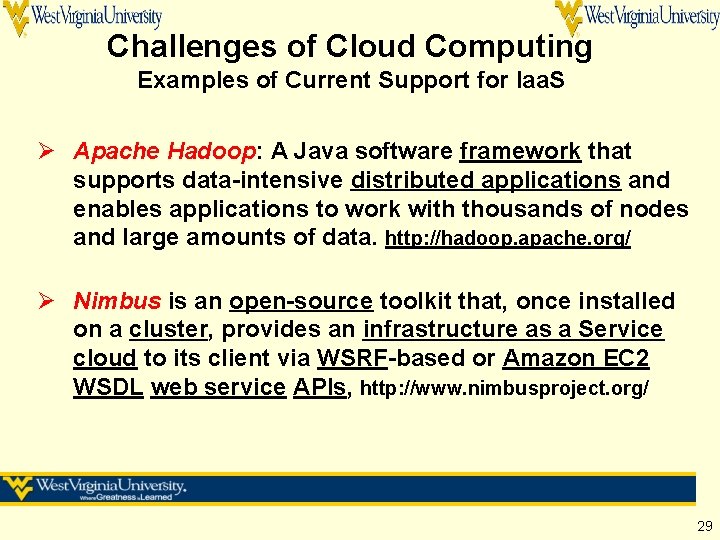 WestVirginiaUniversity WestVirginiaUniversity

Challenges of Cloud Computing
Examples of Current Support for IaaS

➢ Apache Hadoop: A Java software framework that supports data-intensive distributed applications and enables applications to work with thousands of nodes and large amounts of data. http://hadoop.apache.org/

➢ Nimbus is an open-source toolkit that, once installed on a cluster, provides an infrastructure as a Service cloud to its client via WSRF-based or Amazon EC2 WSDL web service APIs, http://www.nimbusproject.org/

WestVirginiaUniversity.
Where Greatness is Learned

29